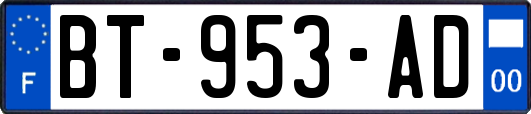 F

BT-953-AD

00